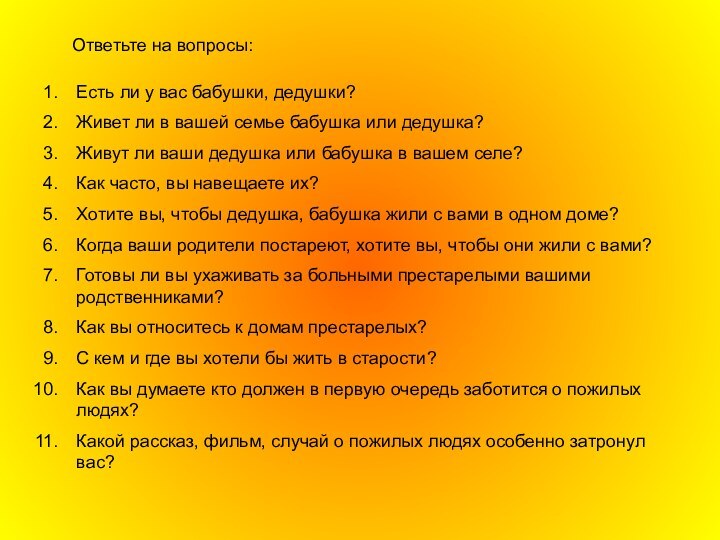 Ответьте на вопросы:

1. Есть ли у вас бабушки, дедушки?
2. Живет ли в вашей семье бабушка или дедушка?
3. Живут ли ваши дедушка или бабушка в вашем селе?
4. Как часто, вы навещаете их?
5. Хотите вы, чтобы дедушка, бабушка жили с вами в одном доме?
6. Когда ваши родители постареют, хотите вы, чтобы они жили с вами?
7. Готовы ли вы ухаживать за больными престарелыми вашими родственниками?
8. Как вы относитесь к домам престарелых?
9. С кем и где вы хотели бы жить в старости?
10. Как вы думаете кто должен в первую очередь заботится о пожилых людях?
11. Какой рассказ, фильм, случай о пожилых людях особенно затронул вас?